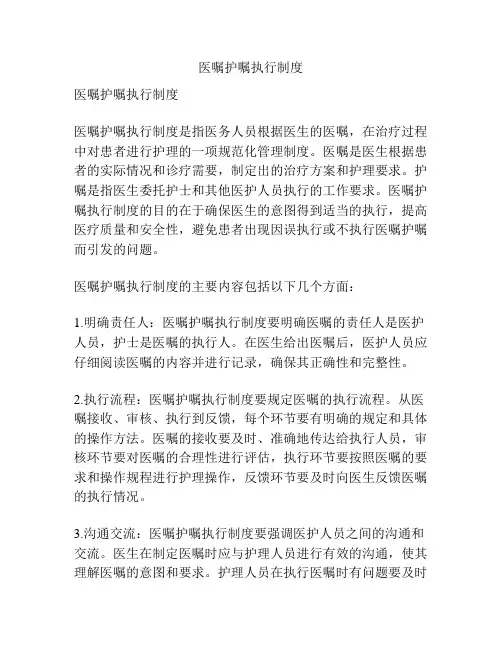 医嘱护嘱执行制度

医嘱护嘱执行制度

医嘱护嘱执行制度是指医务人员根据医生的医嘱，在治疗过程中对患者进行护理的一项规范化管理制度。医嘱是医生根据患者的实际情况和诊疗需要，制定出的治疗方案和护理要求。护嘱是指医生委托护士和其他医护人员执行的工作要求。医嘱护嘱执行制度的目的在于确保医生的意图得到适当的执行，提高医疗质量和安全性，避免患者出现因误执行或不执行医嘱护嘱而引发的问题。

医嘱护嘱执行制度的主要内容包括以下几个方面：

1.明确责任人：医嘱护嘱执行制度要明确医嘱的责任人是医护人员，护士是医嘱的执行人。在医生给出医嘱后，医护人员应仔细阅读医嘱的内容并进行记录，确保其正确性和完整性。

2.执行流程：医嘱护嘱执行制度要规定医嘱的执行流程。从医嘱接收、审核、执行到反馈，每个环节要有明确的规定和具体的操作方法。医嘱的接收要及时、准确地传达给执行人员，审核环节要对医嘱的合理性进行评估，执行环节要按照医嘱的要求和操作规程进行护理操作，反馈环节要及时向医生反馈医嘱的执行情况。

3.沟通交流：医嘱护嘱执行制度要强调医护人员之间的沟通和交流。医生在制定医嘱时应与护理人员进行有效的沟通，使其理解医嘱的意图和要求。护理人员在执行医嘱时有问题要及时